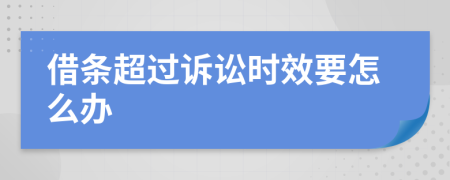 借条超过诉讼时效要怎么办